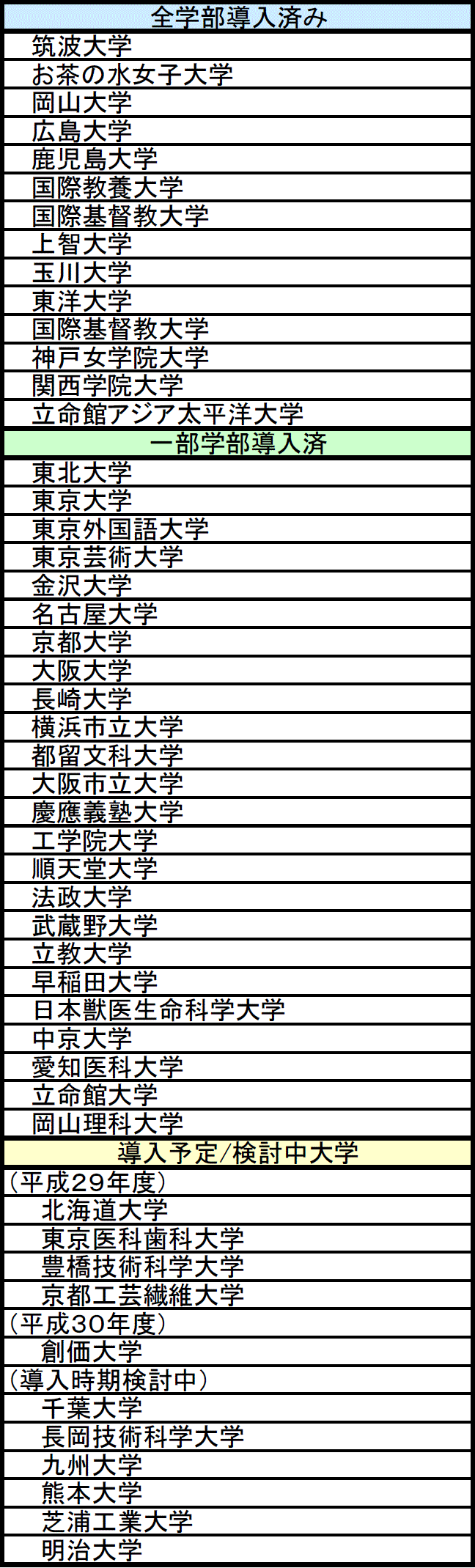 | 全学部導入済み |
|---|
| 筑波大学 |
| お茶の水女子大学 |
| 岡山大学 |
| 広島大学 |
| 鹿児島大学 |
| 国際教養大学 |
| 国際基督教大学 |
| 上智大学 |
| 玉川大学 |
| 東洋大学 |
| 国際基督教大学 |
| 神戸女学院大学 |
| 関西学院大学 |
| 立命館アジア太平洋大学 |
| 一部学部導入済 |
| 東北大学 |
| 東京大学 |
| 東京外国語大学 |
| 東京芸術大学 |
| 金沢大学 |
| 名古屋大学 |
| 京都大学 |
| 大阪大学 |
| 長崎大学 |
| 横浜市立大学 |
| 都留文科大学 |
| 大阪市立大学 |
| 慶應義塾大学 |
| 工学院大学 |
| 順天堂大学 |
| 法政大学 |
| 武蔵野大学 |
| 立教大学 |
| 早稲田大学 |
| 日本獣医生命科学大学 |
| 中京大学 |
| 愛知医科大学 |
| 立命館大学 |
| 岡山理科大学 |
| 導入予定/検討中大学 |
| (平成29年度) |
| 北海道大学 |
| 東京医科歯科大学 |
| 豊橋技術科学大学 |
| 京都工芸繊維大学 |
| (平成30年度) |
| 創価大学 |
| (導入時期検討中) |
| 千葉大学 |
| 長岡技術科学大学 |
| 九州大学 |
| 熊本大学 |
| 芝浦工業大学 |
| 明治大学 |